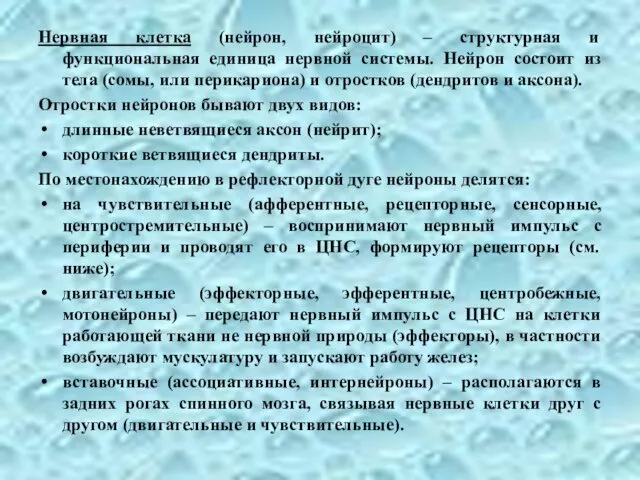 Нервная клетка (нейрон, нейроцит) – структурная и функциональная единица нервной системы. Нейрон состоит из тела (сомы, или перикариона) и отростков (дендритов и аксона).

Отростки нейронов бывают двух видов:

• длинные неветвящиеся аксон (нейрит);
• короткие ветвящиеся дендриты.

По местонахождению в рефлекторной дуге нейроны делятся:

• на чувствительные (афферентные, рецепторные, сенсорные, центростремительные) – воспринимают нервный импульс с периферии и проводят его в ЦНС, формируют рецепторы (см. ниже);
• двигательные (эффекторные, эфферентные, центробежные, мотонейроны) – передают нервный импульс с ЦНС на клетки работающей ткани не нервной природы (эффекторы), в частности возбуждают мускулатуру и запускают работу желез;
• вставочные (ассоциативные, интернейроны) – располагаются в задних рогах спинного мозга, связывая нервные клетки друг с другом (двигательные и чувствительные).